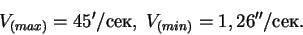 $V_{(max)} = 45'/\text{сек},\ V_{(min)} = 1,26''/\text{сек}.$